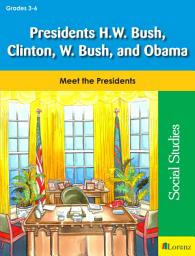 Grades 3-6

Presidents H.W. Bush, Clinton, W. Bush, and Obama

Meet the Presidents

Social Studies

Lorenz